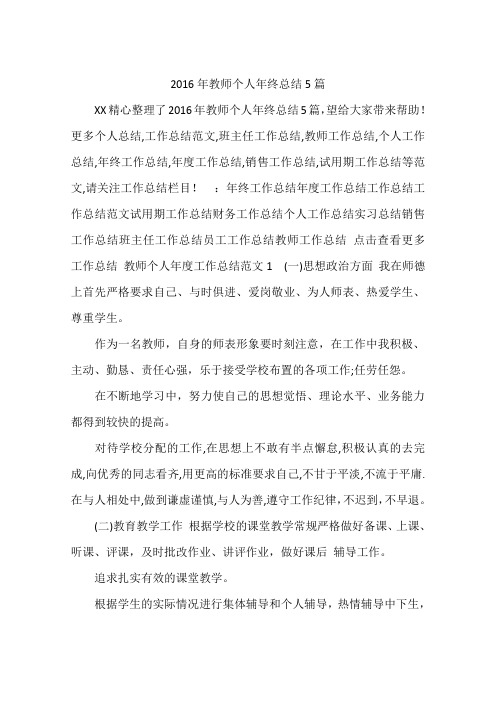 2016年教师个人年终总结5篇

XX精心整理了2016年教师个人年终总结5篇,望给大家带来帮助!更多个人总结,工作总结范文,班主任工作总结,教师工作总结,个人工作总结,年终工作总结,年度工作总结,销售工作总结,试用期工作总结等范文,请关注工作总结栏目! ：年终工作总结年度工作总结工作总结工作总结范文试用期工作总结财务工作总结个人工作总结实习总结销售工作总结班主任工作总结员工工作总结教师工作总结 点击查看更多工作总结 教师个人年度工作总结范文1 (一)思想政治方面 我在师德上首先严格要求自己、与时俱进、爱岗敬业、为人师表、热爱学生、尊重学生。

作为一名教师，自身的师表形象要时刻注意，在工作中我积极、主动、勤恳、责任心强，乐于接受学校布置的各项工作;任劳任怨。

在不断地学习中，努力使自己的思想觉悟、理论水平、业务能力都得到较快的提高。

对待学校分配的工作,在思想上不敢有半点懈怠,积极认真的去完成,向优秀的同志看齐,用更高的标准要求自己,不甘于平淡,不流于平庸.在与人相处中,做到谦虚谨慎,与人为善,遵守工作纪律,不迟到,不早退。

(二)教育教学工作 根据学校的课堂教学常规严格做好备课、上课、听课、评课，及时批改作业、讲评作业，做好课后 辅导工作。

追求扎实有效的课堂教学。

根据学生的实际情况进行集体辅导和个人辅导，热情辅导中下生，